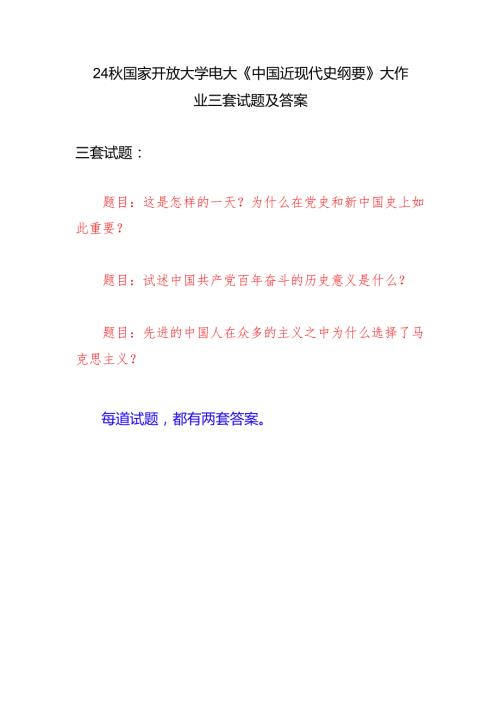 24秋国家开放大学电大《中国近现代史纲要》大作业三套试题及答案

三套试题：

题目：这是怎样的一天？为什么在党史和新中国史上如此重要？

题目：试述中国共产党百年奋斗的历史意义是什么？

题目：先进的中国人在众多的主义之中为什么选择了马克思主义？

每道试题，都有两套答案。